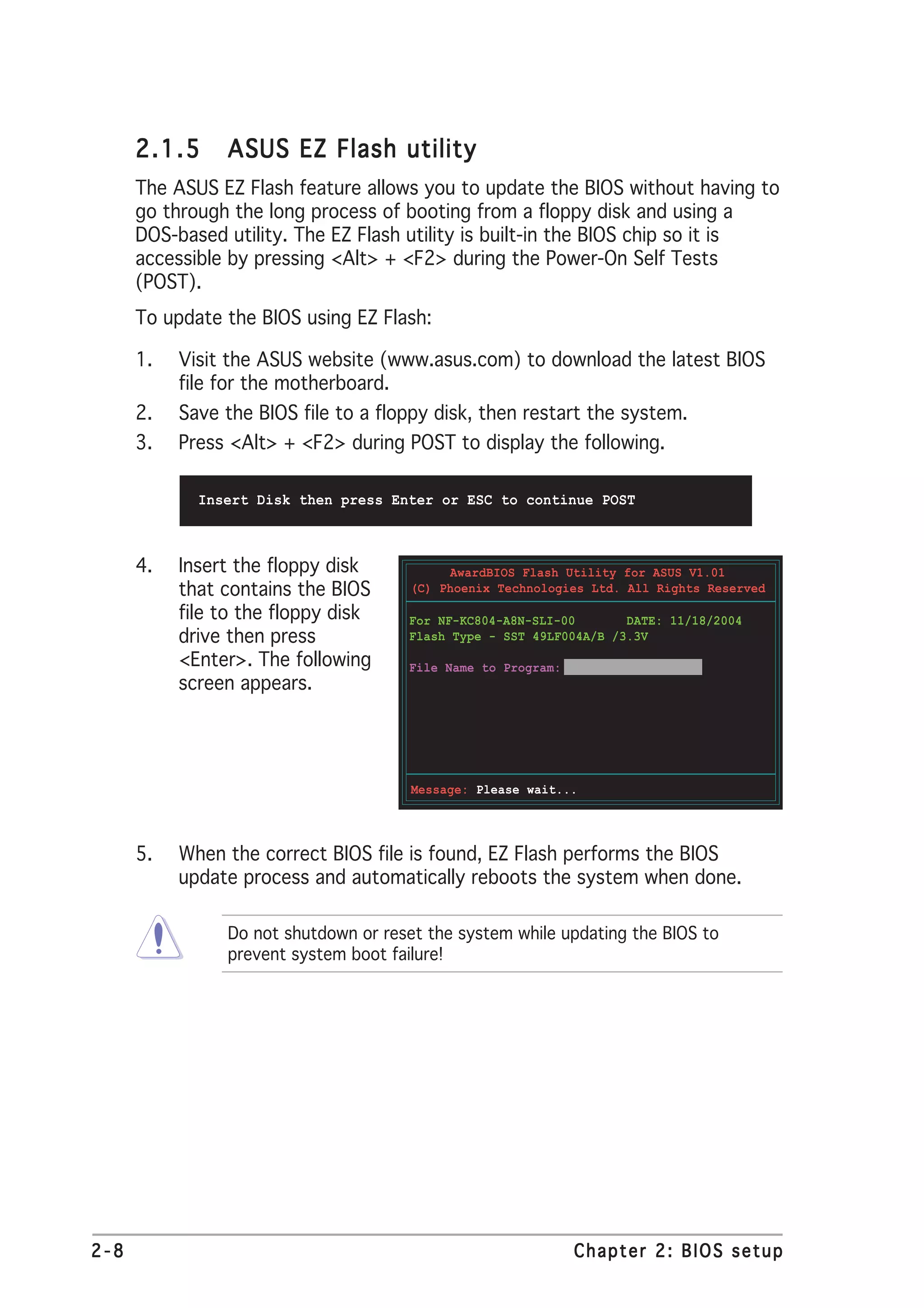 2.1.5 ASUS EZ Flash utility

The ASUS EZ Flash feature allows you to update the BIOS without having to go through the long process of booting from a floppy disk and using a DOS-based utility. The EZ Flash utility is built-in the BIOS chip so it is accessible by pressing <Alt> + <F2> during the Power-On Self Tests (POST).

To update the BIOS using EZ Flash:

1. Visit the ASUS website (www.asus.com) to download the latest BIOS file for the motherboard.
2. Save the BIOS file to a floppy disk, then restart the system.
3. Press <Alt> + <F2> during POST to display the following.

Insert Disk then press Enter or ESC to continue POST

4. Insert the floppy disk that contains the BIOS file to the floppy disk drive then press <Enter>. The following screen appears.

AwardBIOS Flash Utility for ASUS V1.01
(C) Phoenix Technologies Ltd. All Rights Reserved

For NF-KC804-A8N-SLI-00 DATE: 11/18/2004
Flash Type - SST 49LF004A/B /3.3V

File Name to Program:

Message: Please wait...

5. When the correct BIOS file is found, EZ Flash performs the BIOS update process and automatically reboots the system when done.

Do not shutdown or reset the system while updating the BIOS to prevent system boot failure!

2-8 Chapter 2: BIOS setup